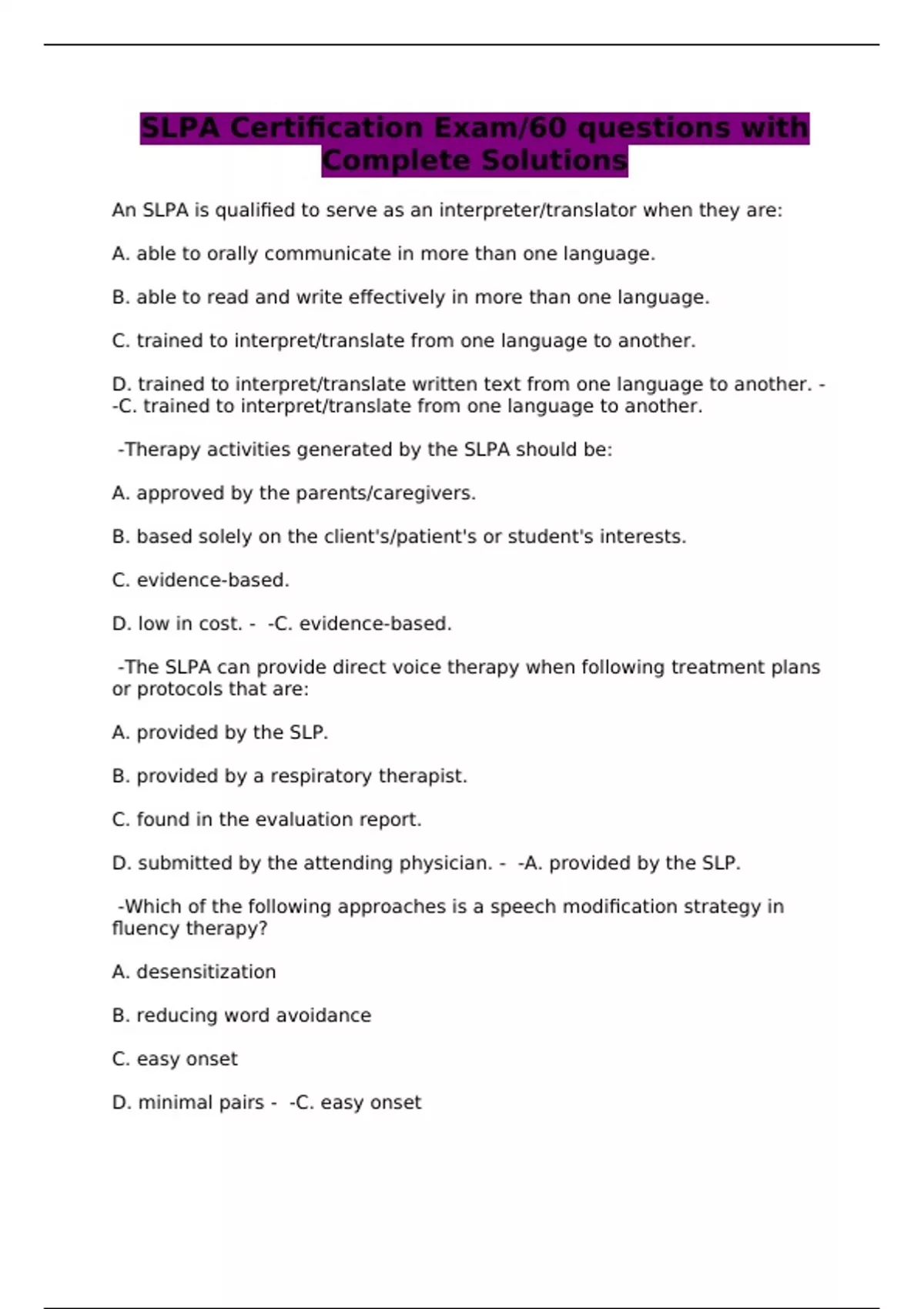 SLPA Certification Exam/60 questions with Complete Solutions

An SLPA is qualified to serve as an interpreter/translator when they are:

A. able to orally communicate in more than one language.

B. able to read and write effectively in more than one language.

C. trained to interpret/translate from one language to another.

D. trained to interpret/translate written text from one language to another. - -C. trained to interpret/translate from one language to another.

-Therapy activities generated by the SLPA should be:

A. approved by the parents/caregivers.

B. based solely on the client's/patient's or student's interests.

C. evidence-based.

D. low in cost. - -C. evidence-based.

-The SLPA can provide direct voice therapy when following treatment plans or protocols that are:

A. provided by the SLP.

B. provided by a respiratory therapist.

C. found in the evaluation report.

D. submitted by the attending physician. - -A. provided by the SLP.

-Which of the following approaches is a speech modification strategy in fluency therapy?

A. desensitization

B. reducing word avoidance

C. easy onset

D. minimal pairs - -C. easy onset